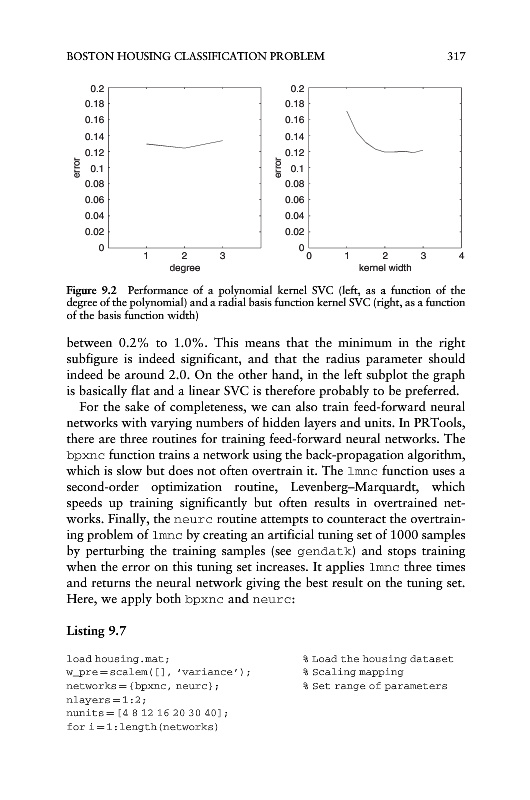 BOSTON HOUSING CLASSIFICATION PROBLEM 317

0.2
0.18
0.16
0.14
0.12
0.1
0.08
0.06
0.04
0.02
0
error
1 2 3
degree

0.2
0.18
0.16
0.14
0.12
0.1
0.08
0.06
0.04
0.02
0
error
0 1 2 3 4
kernel width

Figure 9.2 Performance of a polynomial kernel SVC (left, as a function of the degree of the polynomial) and a radial basis function kernel SVC (right, as a function of the basis function width)

between 0.2% to 1.0%. This means that the minimum in the right subfigure is indeed significant, and that the radius parameter should indeed be around 2.0. On the other hand, in the left subplot the graph is basically flat and a linear SVC is therefore probably to be preferred.

For the sake of completeness, we can also train feed-forward neural networks with varying numbers of hidden layers and units. In PRTools, there are three routines for training feed-forward neural networks. The bpxnc function trains a network using the back-propagation algorithm, which is slow but does not often overtrain it. The lmnc function uses a second-order optimization routine, Levenberg–Marquardt, which speeds up training significantly but often results in overtrained networks. Finally, the neurc routine attempts to counteract the overtraining problem of lmnc by creating an artificial tuning set of 1000 samples by perturbing the training samples (see gendatk) and stops training when the error on this tuning set increases. It applies lmnc three times and returns the neural network giving the best result on the tuning set. Here, we apply both bpxnc and neurc:

Listing 9.7

load housing.mat; % Load the housing dataset
w_pre = scalem([], 'variance'); % Scaling mapping
networks = {bpxnc, neurc}; % Set range of parameters
nlayers = 1:2;
nunits = [4 8 12 16 20 30 40];
for i = 1:length(networks)